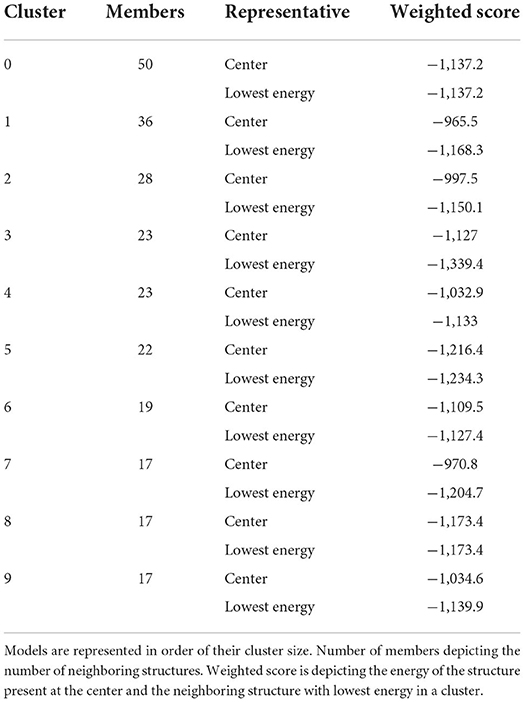 | Cluster | Members | Representative | Weighted score |
|---|---|---|---|
| 0 | 50 | Center | −1,137.2 |
| | | Lowest energy | −1,137.2 |
| 1 | 36 | Center | −965.5 |
| | | Lowest energy | −1,168.3 |
| 2 | 28 | Center | −997.5 |
| | | Lowest energy | −1,150.1 |
| 3 | 23 | Center | −1,127 |
| | | Lowest energy | −1,339.4 |
| 4 | 23 | Center | −1,032.9 |
| | | Lowest energy | −1,133 |
| 5 | 22 | Center | −1,216.4 |
| | | Lowest energy | −1,234.3 |
| 6 | 19 | Center | −1,109.5 |
| | | Lowest energy | −1,127.4 |
| 7 | 17 | Center | −970.8 |
| | | Lowest energy | −1,204.7 |
| 8 | 17 | Center | −1,173.4 |
| | | Lowest energy | −1,173.4 |
| 9 | 17 | Center | −1,034.6 |
| | | Lowest energy | −1,139.9 |

Models are represented in order of their cluster size. Number of members depicting the number of neighboring structures. Weighted score is depicting the energy of the structure present at the center and the neighboring structure with lowest energy in a cluster.